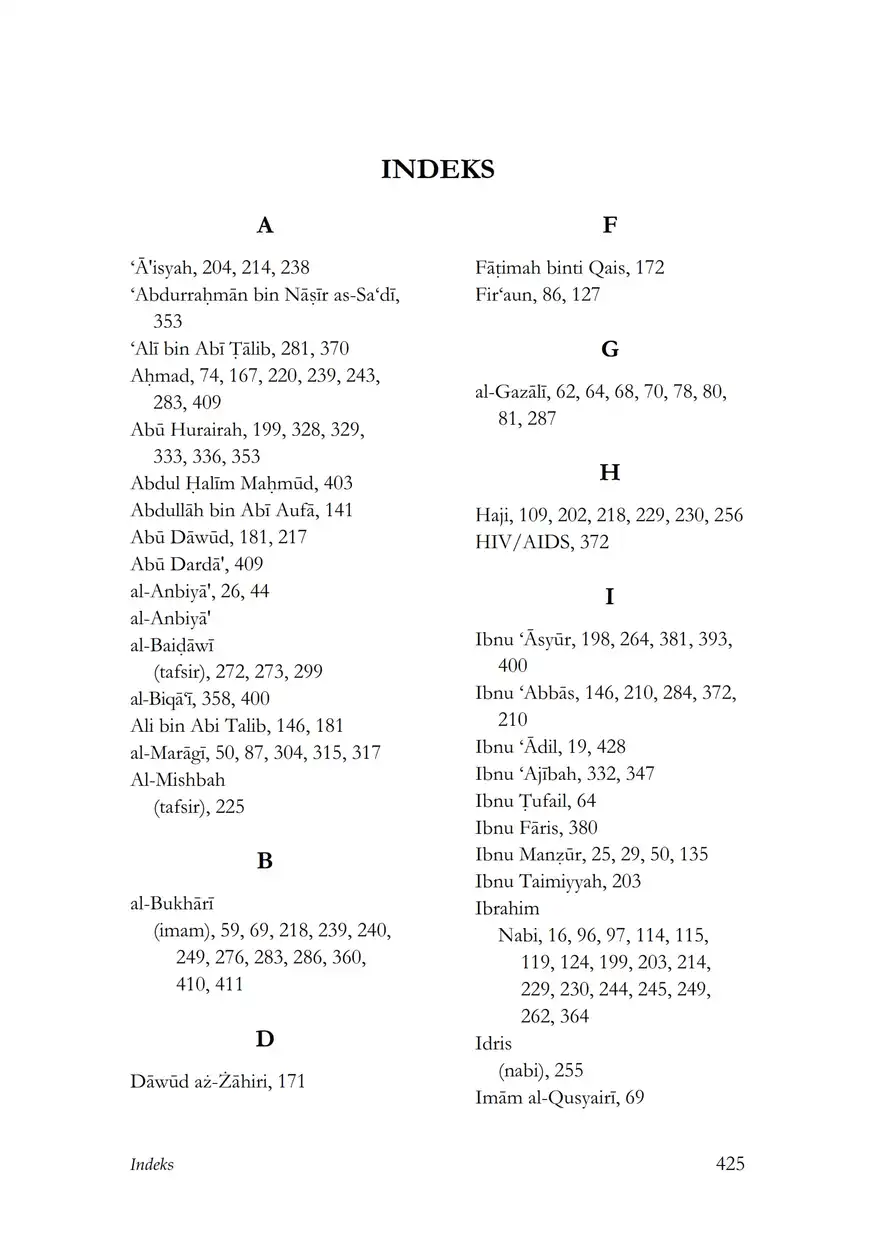 INDEKS

A

‘Ā'isyah, 204, 214, 238
‘Abdurraḥmān bin Nāṣīr as-Sa‘dī, 353
‘Alī bin Abī Ṭālib, 281, 370
Aḥmad, 74, 167, 220, 239, 243, 283, 409
Abū Hurairah, 199, 328, 329, 333, 336, 353
Abdul Ḥalīm Maḥmūd, 403
Abdullāh bin Abī Aufā, 141
Abū Dāwūd, 181, 217
Abū Dardā', 409
al-Anbiyā', 26, 44
al-Anbiyā'
al-Baiḍāwī
(tafsir), 272, 273, 299
al-Biqā‘ī, 358, 400
Ali bin Abi Talib, 146, 181
al-Marāgī, 50, 87, 304, 315, 317
Al-Mishbah
(tafsir), 225

B

al-Bukhārī
(imam), 59, 69, 218, 239, 240, 249, 276, 283, 286, 360, 410, 411

D

Dāwūd aż-Żāhiri, 171

F

Fāṭimah binti Qais, 172
Fir‘aun, 86, 127

G

al-Gazālī, 62, 64, 68, 70, 78, 80, 81, 287

H

Haji, 109, 202, 218, 229, 230, 256
HIV/AIDS, 372

I

Ibnu ‘Āsyūr, 198, 264, 381, 393, 400
Ibnu ‘Abbās, 146, 210, 284, 372, 210
Ibnu ‘Ādil, 19, 428
Ibnu ‘Ajībah, 332, 347
Ibnu Ṭufail, 64
Ibnu Fāris, 380
Ibnu Manẓūr, 25, 29, 50, 135
Ibnu Taimiyyah, 203
Ibrahim
Nabi, 16, 96, 97, 114, 115, 119, 124, 199, 203, 214, 229, 230, 244, 245, 249, 262, 364
Idris
(nabi), 255
Imām al-Qusyairī, 69

Indeks 425